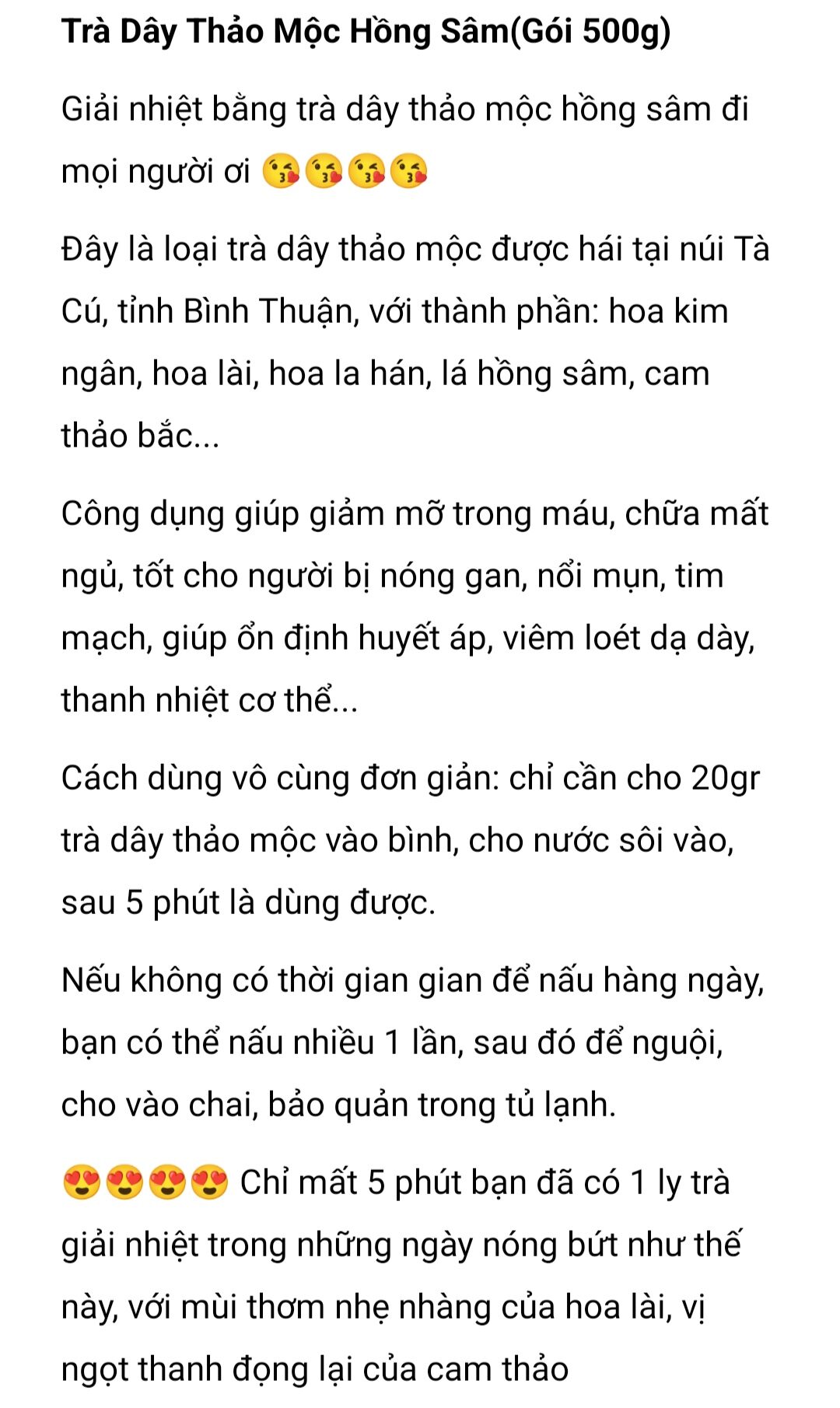 Trà Dây Thảo Mộc Hồng Sâm(Gói 500g)

Giải nhiệt bằng trà dây thảo mộc hồng sâm đi mọi người ơi 😘😘😘😘

Đây là loại trà dây thảo mộc được hái tại núi Tà Cú, tỉnh Bình Thuận, với thành phần: hoa kim ngân, hoa lài, hoa la hán, lá hồng sâm, cam thảo bắc...

Công dụng giúp giảm mỡ trong máu, chữa mất ngủ, tốt cho người bị nóng gan, nổi mụn, tim mạch, giúp ổn định huyết áp, viêm loét dạ dày, thanh nhiệt cơ thể...

Cách dùng vô cùng đơn giản: chỉ cần cho 20gr trà dây thảo mộc vào bình, cho nước sôi vào, sau 5 phút là dùng được.

Nếu không có thời gian gian để nấu hàng ngày, bạn có thể nấu nhiều 1 lần, sau đó để nguội, cho vào chai, bảo quản trong tủ lạnh.

😍😍😍😍 Chỉ mất 5 phút bạn đã có 1 ly trà giải nhiệt trong những ngày nóng bứt như thế này, với mùi thơm nhẹ nhàng của hoa lài, vị ngọt thanh đọng lại của cam thảo